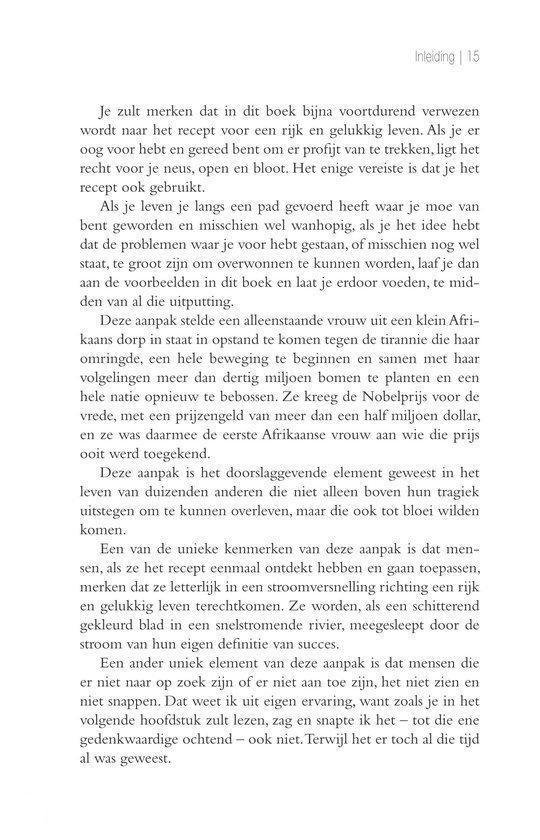 Inleiding | 15

Je zult merken dat in dit boek bijna voortdurend verwezen wordt naar het recept voor een rijk en gelukkig leven. Als je er oog voor hebt en gereed bent om er profijt van te trekken, ligt het recht voor je neus, open en bloot. Het enige vereiste is dat je het recept ook gebruikt.

Als je leven je langs een pad gevoerd heeft waar je moe van bent geworden en misschien wel wanhopig, als je het idee hebt dat de problemen waar je voor hebt gestaan, of misschien nog wel staat, te groot zijn om overwonnen te kunnen worden, laaf je dan aan de voorbeelden in dit boek en laat je erdoor voeden, te midden van al die uitputting.

Deze aanpak stelde een alleenstaande vrouw uit een klein Afrikaans dorp in staat in opstand te komen tegen de tirannie die haar omringde, een hele beweging te beginnen en samen met haar volgelingen meer dan dertig miljoen bomen te planten en een hele natie opnieuw te bebossen. Ze kreeg de Nobelprijs voor de vrede, met een prijzengeld van meer dan een half miljoen dollar, en ze was daarmee de eerste Afrikaanse vrouw aan wie die prijs ooit werd toegekend.

Deze aanpak is het doorslaggevende element geweest in het leven van duizenden anderen die niet alleen boven hun tragiek uitstegen om te kunnen overleven, maar die ook tot bloei wilden komen.

Een van de unieke kenmerken van deze aanpak is dat mensen, als ze het recept eenmaal ontdekt hebben en gaan toepassen, merken dat ze letterlijk in een stroomversnelling richting een rijk en gelukkig leven terechtkomen. Ze worden, als een schitterend gekleurd blad in een snelstromende rivier, meegesleept door de stroom van hun eigen definitie van succes.

Een ander uniek element van deze aanpak is dat mensen die er niet naar op zoek zijn of er niet aan toe zijn, het niet zien en niet snappen. Dat weet ik uit eigen ervaring, want zoals je in het volgende hoofdstuk zult lezen, zag en snapte ik het – tot die ene gedenkwaardige ochtend – ook niet. Terwijl het er toch al die tijd al was geweest.